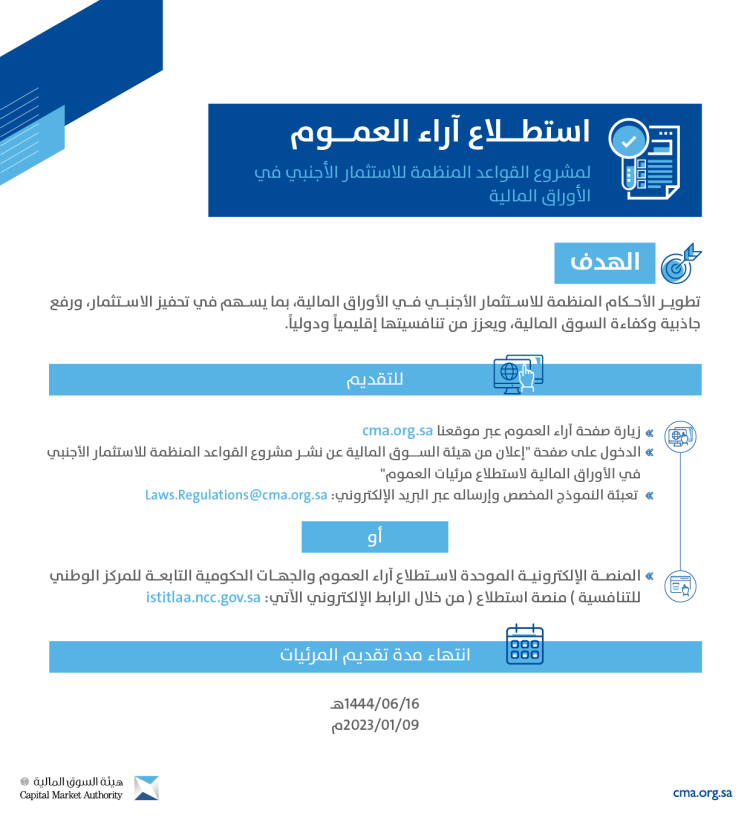 استطلاع آراء العموم
لمشروع القواعد المنظمة للاستثمار الأجنبي في الأوراق المالية

الهدف

تطوير الأحكام المنظمة للاستثمار الأجنبي في الأوراق المالية، بما يسهم في تحفيز الاستثمار، ورفع جاذبية وكفاءة السوق المالية، ويعزز من تنافسيتها إقليمياً ودولياً.

للتقديم

» زيارة صفحة آراء العموم عبر موقعنا cma.org.sa
» الدخول على صفحة "إعلان من هيئة السوق المالية عن نشر مشروع القواعد المنظمة للاستثمار الأجنبي في الأوراق المالية لاستطلاع مرئيات العموم"
» تعبئة النموذج المخصص وإرساله عبر البريد الإلكتروني: Laws.Regulations@cma.org.sa

أو

» المنصة الإلكترونية الموحدة لاستطلاع آراء العموم والجهات الحكومية التابعة للمركز الوطني للتنافسية ) منصة استطلاع ( من خلال الرابط الإلكتروني الآتي: istitlaa.ncc.gov.sa

انتهاء مدة تقديم المرئيات

1444/06/16هـ
2023/01/09م

هيئة السوق المالية
Capital Market Authority

cma.org.sa